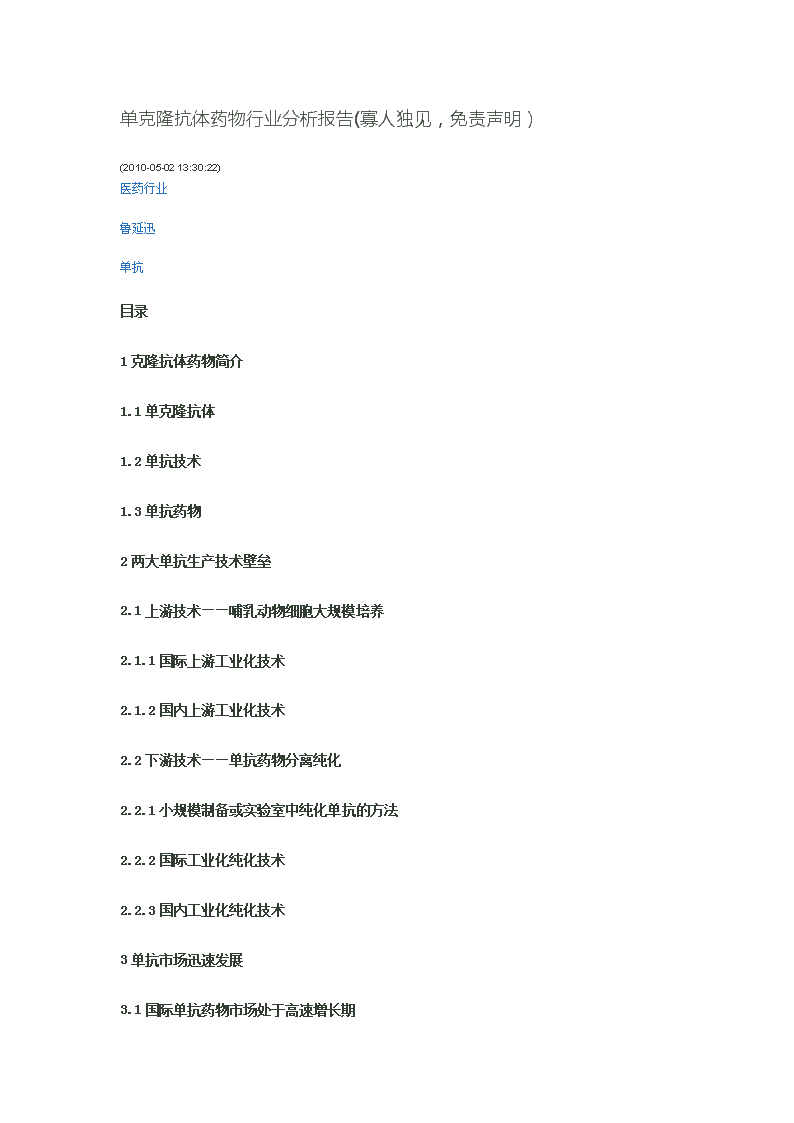 单克隆抗体药物行业分析报告(寡人独见，免责声明）

(2010-05-02 13:30:22)

医药行业

鲁延迅

单抗

目录

1 克隆抗体药物简介

1.1 单克隆抗体

1.2 单抗技术

1.3 单抗药物

2 两大单抗生产技术壁垒

2.1 上游技术——哺乳动物细胞大规模培养

2.1.1 国际上游工业化技术

2.1.2 国内上游工业化技术

2.2 下游技术——单抗药物分离纯化

2.2.1 小规模制备或实验室中纯化单抗的方法

2.2.2 国际工业化纯化技术

2.2.3 国内工业化纯化技术

3 单抗市场迅速发展

3.1 国际单抗药物市场处于高速增长期